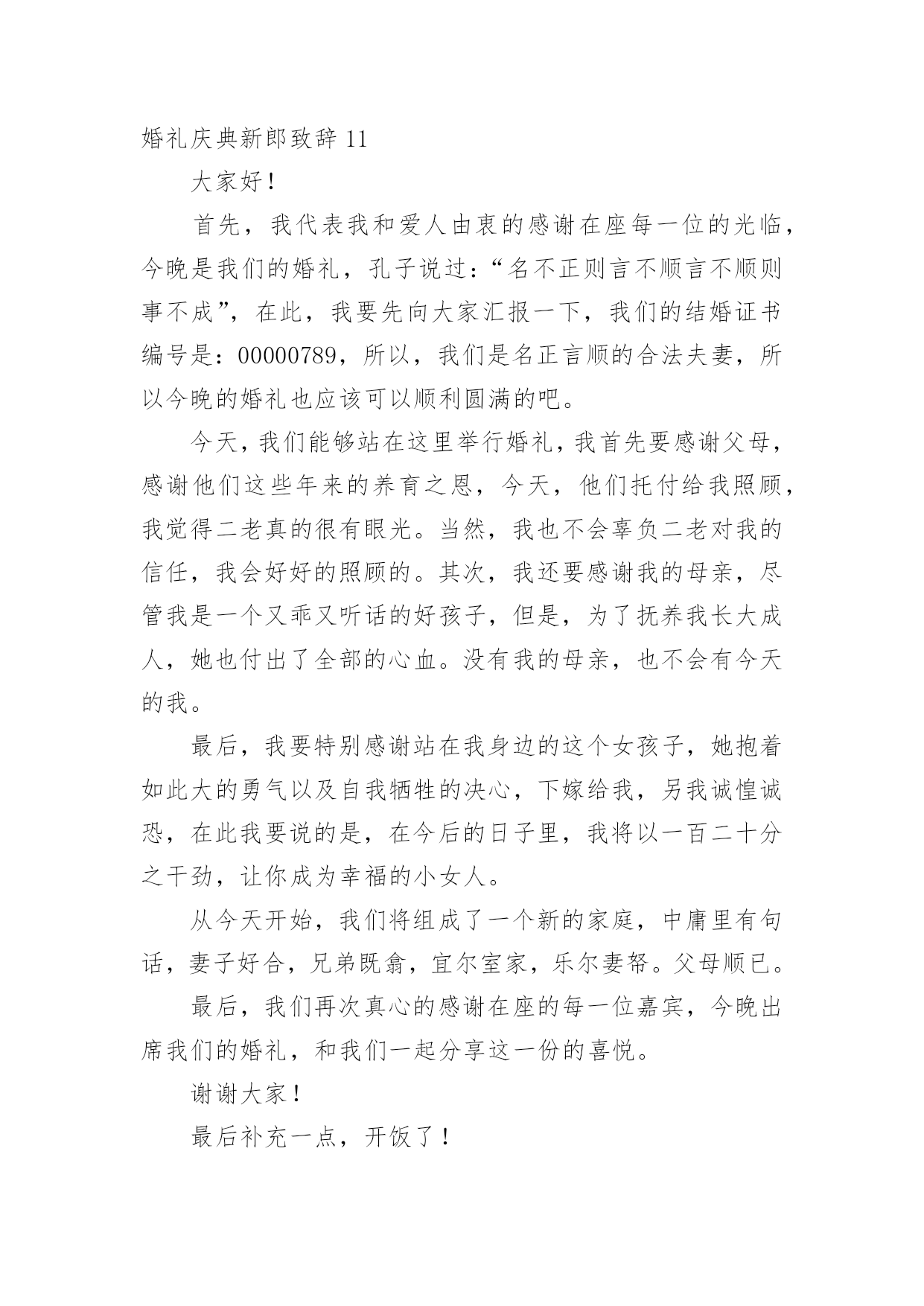 婚礼庆典新郎致辞11

大家好！

首先，我代表我和爱人由衷的感谢在座每一位的光临，今晚是我们的婚礼，孔子说过：“名不正则言不顺言不顺则事不成”，在此，我要先向大家汇报一下，我们的结婚证书编号是：00000789，所以，我们是名正言顺的合法夫妻，所以今晚的婚礼也应该可以顺利圆满的吧。

今天，我们能够站在这里举行婚礼，我首先要感谢父母，感谢他们这些年来的养育之恩，今天，他们托付给我照顾，我觉得二老真的很有眼光。当然，我也不会辜负二老对我的信任，我会好好的照顾的。其次，我还要感谢我的母亲，尽管我是一个又乖又听话的好孩子，但是，为了抚养我长大成人，她也付出了全部的心血。没有我的母亲，也不会有今天的我。

最后，我要特别感谢站在我身边的这个女孩子，她抱着如此大的勇气以及自我牺牲的决心，下嫁给我，另我诚惶诚恐，在此我要说的是，在今后的日子里，我将以一百二十分之干劲，让你成为幸福的小女人。

从今天开始，我们将组成了一个新的家庭，中庸里有句话，妻子好合，兄弟既翕，宜尔室家，乐尔妻帑。父母顺已。

最后，我们再次真心的感谢在座的每一位嘉宾，今晚出席我们的婚礼，和我们一起分享这一份的喜悦。

谢谢大家！

最后补充一点，开饭了！